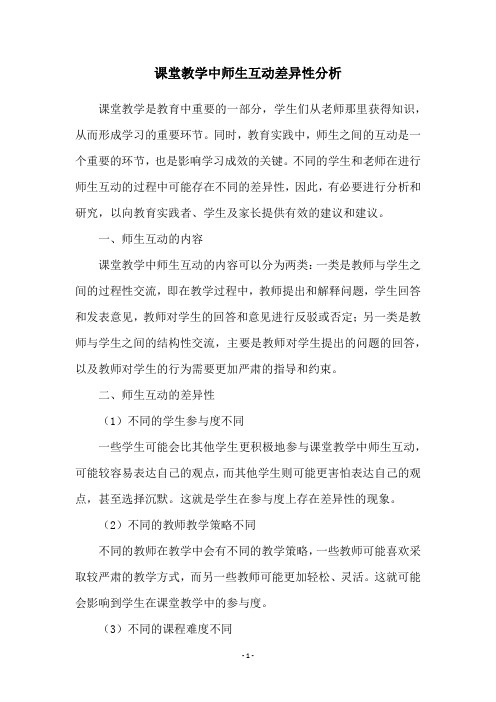 课堂教学中师生互动差异性分析

课堂教学是教育中重要的一部分，学生们从老师那里获得知识，从而形成学习的重要环节。同时，教育实践中，师生之间的互动是一个重要的环节，也是影响学习成效的关键。不同的学生和老师在进行师生互动的过程中可能存在不同的差异性，因此，有必要进行分析和研究，以向教育实践者、学生及家长提供有效的建议和建议。

一、师生互动的内容

课堂教学中师生互动的内容可以分为两类：一类是教师与学生之间的过程性交流，即在教学过程中，教师提出和解释问题，学生回答和发表意见，教师对学生的回答和意见进行反驳或否定；另一类是教师与学生之间的结构性交流，主要是教师对学生提出的问题的回答，以及教师对学生的行为需要更加严肃的指导和约束。

二、师生互动的差异性

（1）不同的学生参与度不同

一些学生可能会比其他学生更积极地参与课堂教学中师生互动，可能较容易表达自己的观点，而其他学生则可能更害怕表达自己的观点，甚至选择沉默。这就是学生在参与度上存在差异性的现象。

（2）不同的教师教学策略不同

不同的教师在教学中会有不同的教学策略，一些教师可能喜欢采取较严肃的教学方式，而另一些教师可能更加轻松、灵活。这就可能会影响到学生在课堂教学中的参与度。

（3）不同的课程难度不同

- 1 -